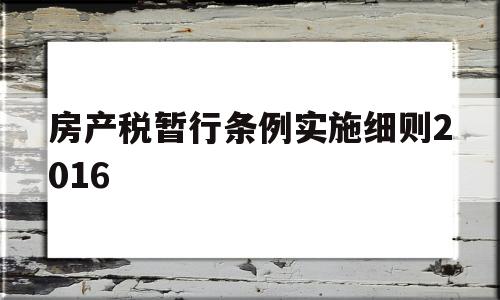 房产税暂行条例实施细则2016